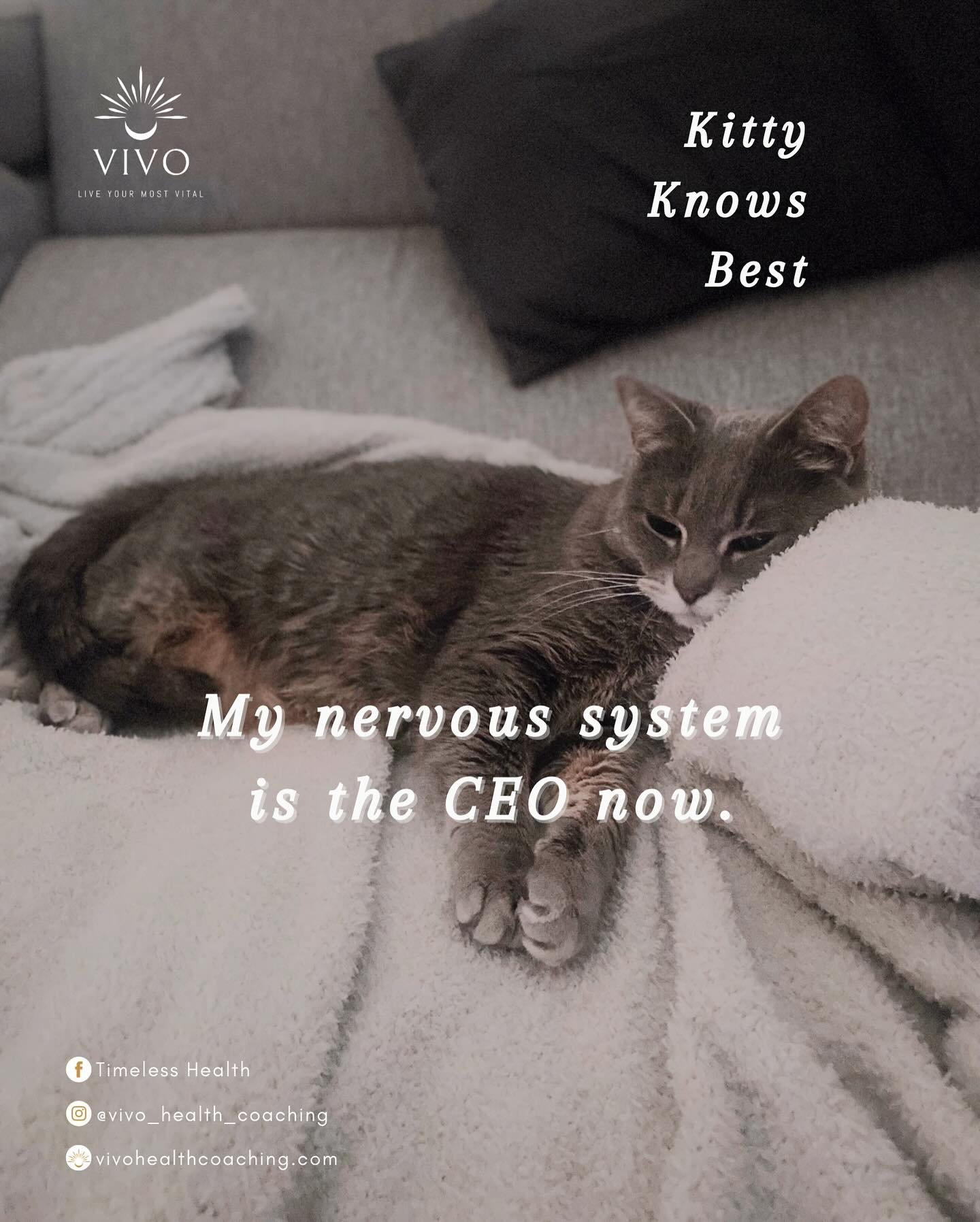 VIVO
LIVE YOUR MOST VITAL

Kitty
Knows
Best

My nervous system
is the CEO now.

Timeless Health

@vivo_health_coaching

vivohealthcoaching.com